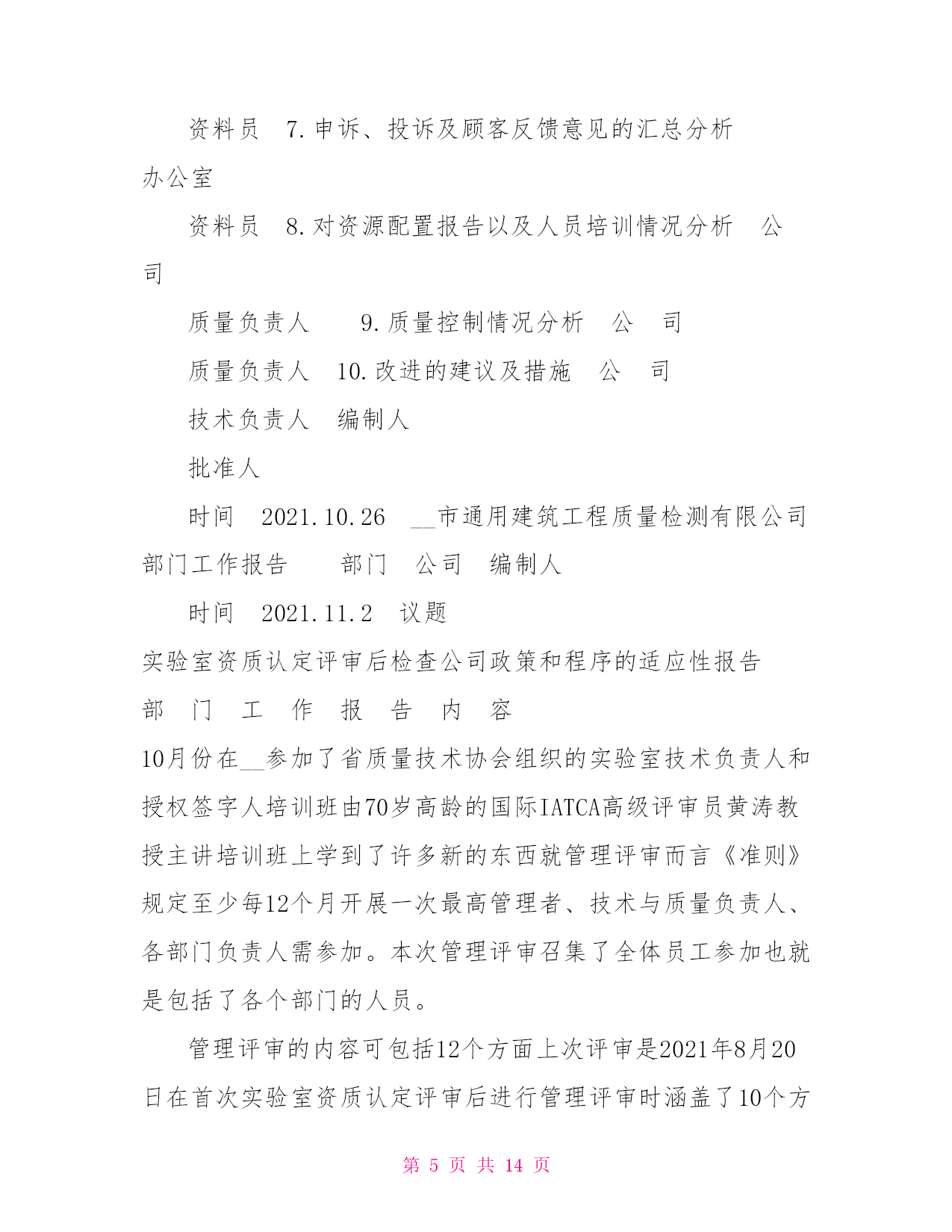 资料员　7.申诉、投诉及顾客反馈意见的汇总分析　办公室

资料员　8.对资源配置报告以及人员培训情况分析　公司

质量负责人　　9.质量控制情况分析　公　司

质量负责人　10.改进的建议及措施　公　司

技术负责人　编制人

批准人

时间　2021.10.26　__市通用建筑工程质量检测有限公司部门工作报告　　部门　公司　编制人

时间　2021.11.2　议题

实验室资质认定评审后检查公司政策和程序的适应性报告

部　门　工　作　报　告　内　容

10月份在__参加了省质量技术协会组织的实验室技术负责人和授权签字人培训班由70岁高龄的国际IATCA高级评审员黄涛教授主讲培训班上学到了许多新的东西就管理评审而言《准则》规定至少每12个月开展一次最高管理者、技术与质量负责人、各部门负责人需参加。本次管理评审召集了全体员工参加也就是包括了各个部门的人员。

管理评审的内容可包括12个方面上次评审是2021年8月20日在首次实验室资质认定评审后进行管理评审时涵盖了10个方

第 5 页 共 14 页